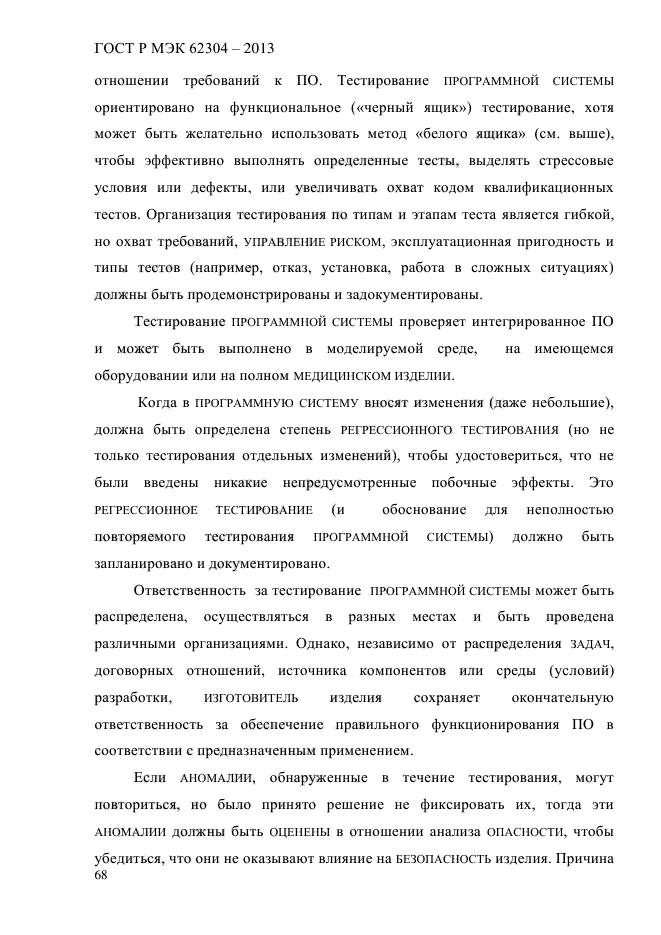 ГОСТ Р МЭК 62304 – 2013

отношении требований к ПО. Тестирование ПРОГРАММНОЙ СИСТЕМЫ ориентировано на функциональное («черный ящик») тестирование, хотя может быть желательно использовать метод «белого ящика» (см. выше), чтобы эффективно выполнять определенные тесты, выделять стрессовые условия или дефекты, или увеличивать охват кодом квалификационных тестов. Организация тестирования по типам и этапам теста является гибкой, но охват требований, УПРАВЛЕНИЕ РИСКОМ, эксплуатационная пригодность и типы тестов (например, отказ, установка, работа в сложных ситуациях) должны быть продемонстрированы и задокументированы.

Тестирование ПРОГРАММНОЙ СИСТЕМЫ проверяет интегрированное ПО и может быть выполнено в моделируемой среде, на имеющемся оборудовании или на полном МЕДИЦИНСКОМ ИЗДЕЛИИ.

Когда в ПРОГРАММНУЮ СИСТЕМУ вносят изменения (даже небольшие), должна быть определена степень РЕГРЕССИОННОГО ТЕСТИРОВАНИЯ (но не только тестирования отдельных изменений), чтобы удостовериться, что не были введены никакие непредусмотренные побочные эффекты. Это РЕГРЕССИОННОЕ ТЕСТИРОВАНИЕ (и обоснование для неполностью повторяемого тестирования ПРОГРАММНОЙ СИСТЕМЫ) должно быть запланировано и документировано.

Ответственность за тестирование ПРОГРАММНОЙ СИСТЕМЫ может быть распределена, осуществляться в разных местах и быть проведена различными организациями. Однако, независимо от распределения ЗАДАЧ, договорных отношений, источника компонентов или среды (условий) разработки, ИЗГОТОВИТЕЛЬ изделия сохраняет окончательную ответственность за обеспечение правильного функционирования ПО в соответствии с предназначенным применением.

Если АНОМАЛИИ, обнаруженные в течение тестирования, могут повториться, но было принято решение не фиксировать их, тогда эти АНОМАЛИИ должны быть ОЦЕНЕНЫ в отношении анализа ОПАСНОСТИ, чтобы убедиться, что они не оказывают влияние на БЕЗОПАСНОСТЬ изделия. Причина
68